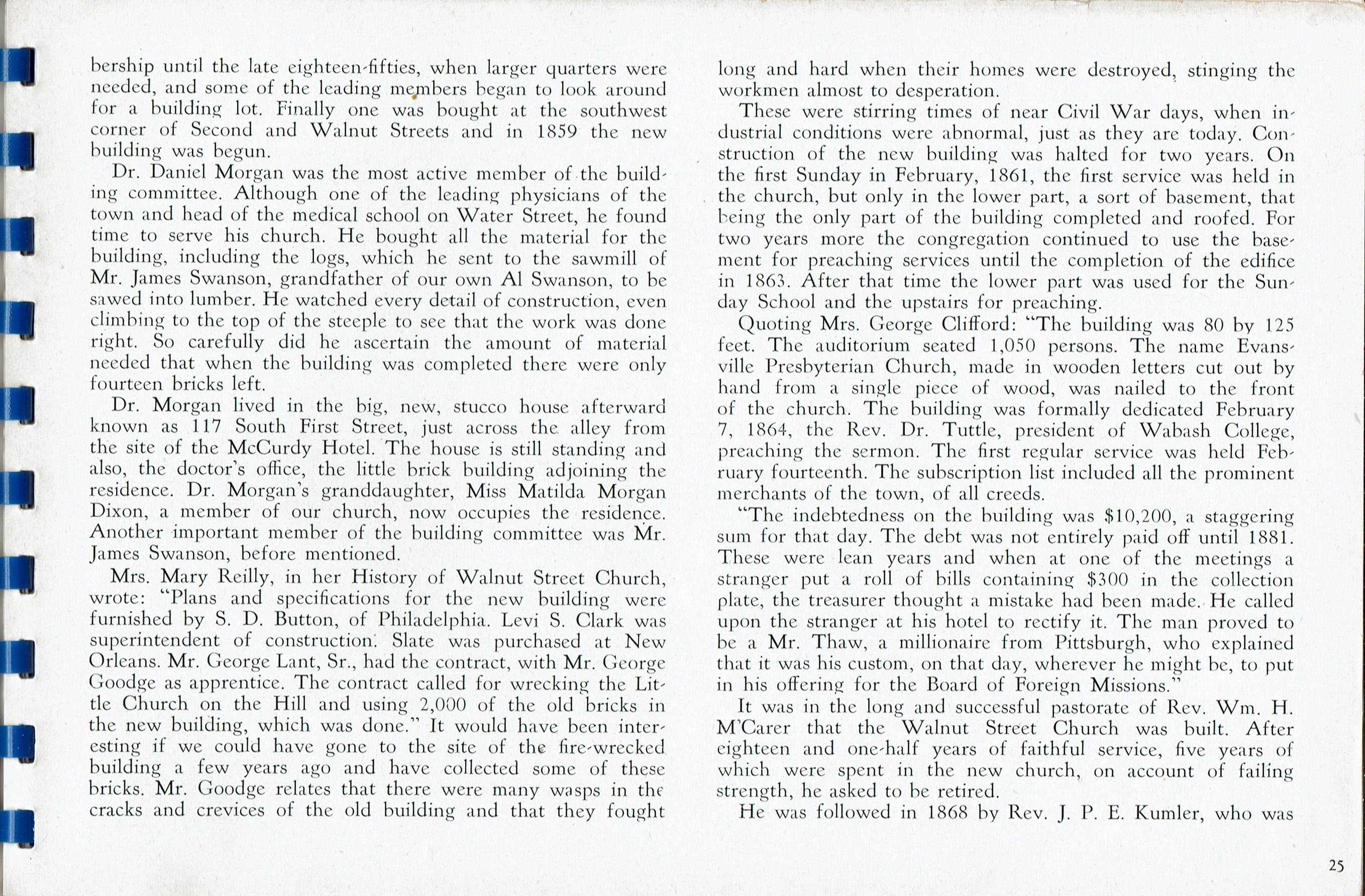 bership until the late eighteen-fifties, when larger quarters were needed, and some of the leading members began to look around for a building lot. Finally one was bought at the southwest corner of Second and Walnut Streets and in 1859 the new building was begun.

Dr. Daniel Morgan was the most active member of the building committee. Although one of the leading physicians of the town and head of the medical school on Water Street, he found time to serve his church. He bought all the material for the building, including the logs, which he sent to the sawmill of Mr. James Swanson, grandfather of our own Al Swanson, to be sawed into lumber. He watched every detail of construction, even climbing to the top of the steeple to see that the work was done right. So carefully did he ascertain the amount of material needed that when the building was completed there were only fourteen bricks left.

Dr. Morgan lived in the big, new, stucco house afterward known as 117 South First Street, just across the alley from the site of the McCurdy Hotel. The house is still standing and also, the doctor's office, the little brick building adjoining the residence. Dr. Morgan's granddaughter, Miss Matilda Morgan Dixon, a member of our church, now occupies the residence. Another important member of the building committee was Mr. James Swanson, before mentioned.

Mrs. Mary Reilly, in her History of Walnut Street Church, wrote: "Plans and specifications for the new building were furnished by S. D. Button, of Philadelphia. Levi S. Clark was superintendent of construction. Slate was purchased at New Orleans. Mr. George Lant, Sr., had the contract, with Mr. George Goodge as apprentice. The contract called for wrecking the Little Church on the Hill and using 2,000 of the old bricks in the new building, which was done." It would have been interesting if we could have gone to the site of the fire-wrecked building a few years ago and have collected some of these bricks. Mr. Goodge relates that there were many wasps in the cracks and crevices of the old building and that they fought long and hard when their homes were destroyed, stinging the workmen almost to desperation.

These were stirring times of near Civil War days, when industrial conditions were abnormal, just as they are today. Construction of the new building was halted for two years. On the first Sunday in February, 1861, the first service was held in the church, but only in the lower part, a sort of basement, that being the only part of the building completed and roofed. For two years more the congregation continued to use the basement for preaching services until the completion of the edifice in 1863. After that time the lower part was used for the Sunday School and the upstairs for preaching.

Quoting Mrs. George Clifford: "The building was 80 by 125 feet. The auditorium seated 1,050 persons. The name Evansville Presbyterian Church, made in wooden letters cut out by hand from a single piece of wood, was nailed to the front of the church. The building was formally dedicated February 7, 1864, the Rev. Dr. Tuttle, president of Wabash College, preaching the sermon. The first regular service was held February fourteenth. The subscription list included all the prominent merchants of the town, of all creeds.

"The indebtedness on the building was $10,200, a staggering sum for that day. The debt was not entirely paid off until 1881. These were lean years and when at one of the meetings a stranger put a roll of bills containing $300 in the collection plate, the treasurer thought a mistake had been made. He called upon the stranger at his hotel to rectify it. The man proved to be a Mr. Thaw, a millionaire from Pittsburgh, who explained that it was his custom, on that day, wherever he might be, to put in his offering for the Board of Foreign Missions."

It was in the long and successful pastorate of Rev. Wm. H. M'Carer that the Walnut Street Church was built. After eighteen and one-half years of faithful service, five years of which were spent in the new church, on account of failing strength, he asked to be retired.

He was followed in 1868 by Rev. J. P. E. Kumler, who was

25